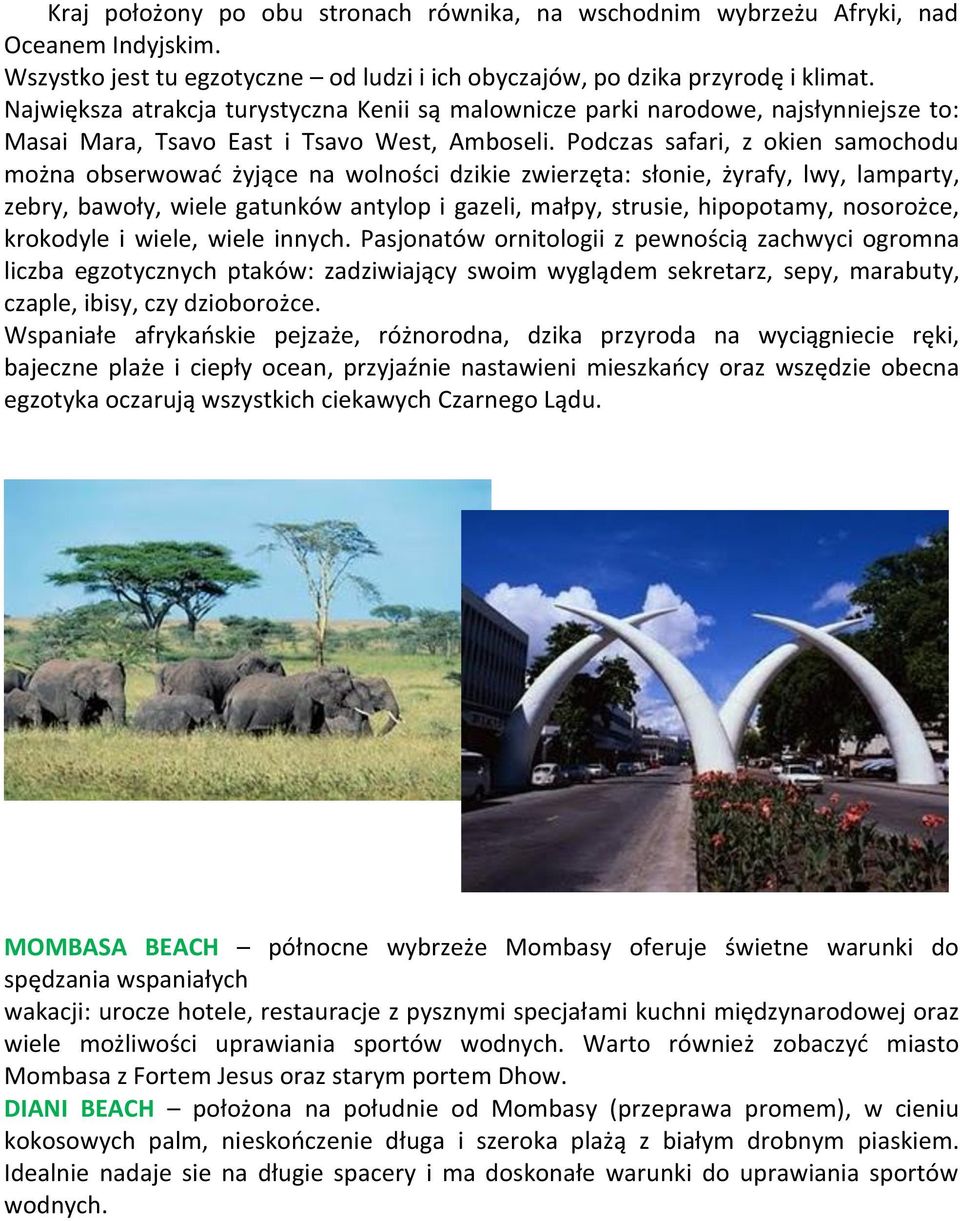 Kraj położony po obu stronach równika, na wschodnim wybrzeżu Afryki, nad Oceanem Indyjskim.
Wszystko jest tu egzotyczne – od ludzi i ich obyczajów, po dzika przyrodę i klimat.
Największa atrakcja turystyczna Kenii są malownicze parki narodowe, najsłynniejsze to: Masai Mara, Tsavo East i Tsavo West, Amboseli. Podczas safari, z okien samochodu można obserwować żyjące na wolności dzikie zwierzęta: słonie, żyrafy, lwy, lamparty, zebry, bawoły, wiele gatunków antylop i gazeli, małpy, strusie, hipopotamy, nosorożce, krokodyle i wiele, wiele innych. Pasjonatów ornitologii z pewnością zachwyci ogromna liczba egzotycznych ptaków: zadziwiający swoim wyglądem sekretarz, sepy, marabuty, czaple, ibisy, czy dzioborożce.
Wspaniałe afrykańskie pejzaże, różnorodna, dzika przyroda na wyciągniecie ręki, bajeczne plaże i ciepły ocean, przyjaźnie nastawieni mieszkańcy oraz wszędzie obecna egzotyka oczarują wszystkich ciekawych Czarnego Lądu.

MOMBASA BEACH – północne wybrzeże Mombasy oferuje świetne warunki do spędzania wspaniałych
wakacji: urocze hotele, restauracje z pysznymi specjałami kuchni międzynarodowej oraz wiele możliwości uprawiania sportów wodnych. Warto również zobaczyć miasto Mombasa z Fortem Jesus oraz starym portem Dhow.
DIANI BEACH – położona na południe od Mombasy (przeprawa promem), w cieniu kokosowych palm, nieskończenie długa i szeroka plażą z białym drobnym piaskiem. Idealnie nadaje sie na długie spacery i ma doskonałe warunki do uprawiania sportów wodnych.